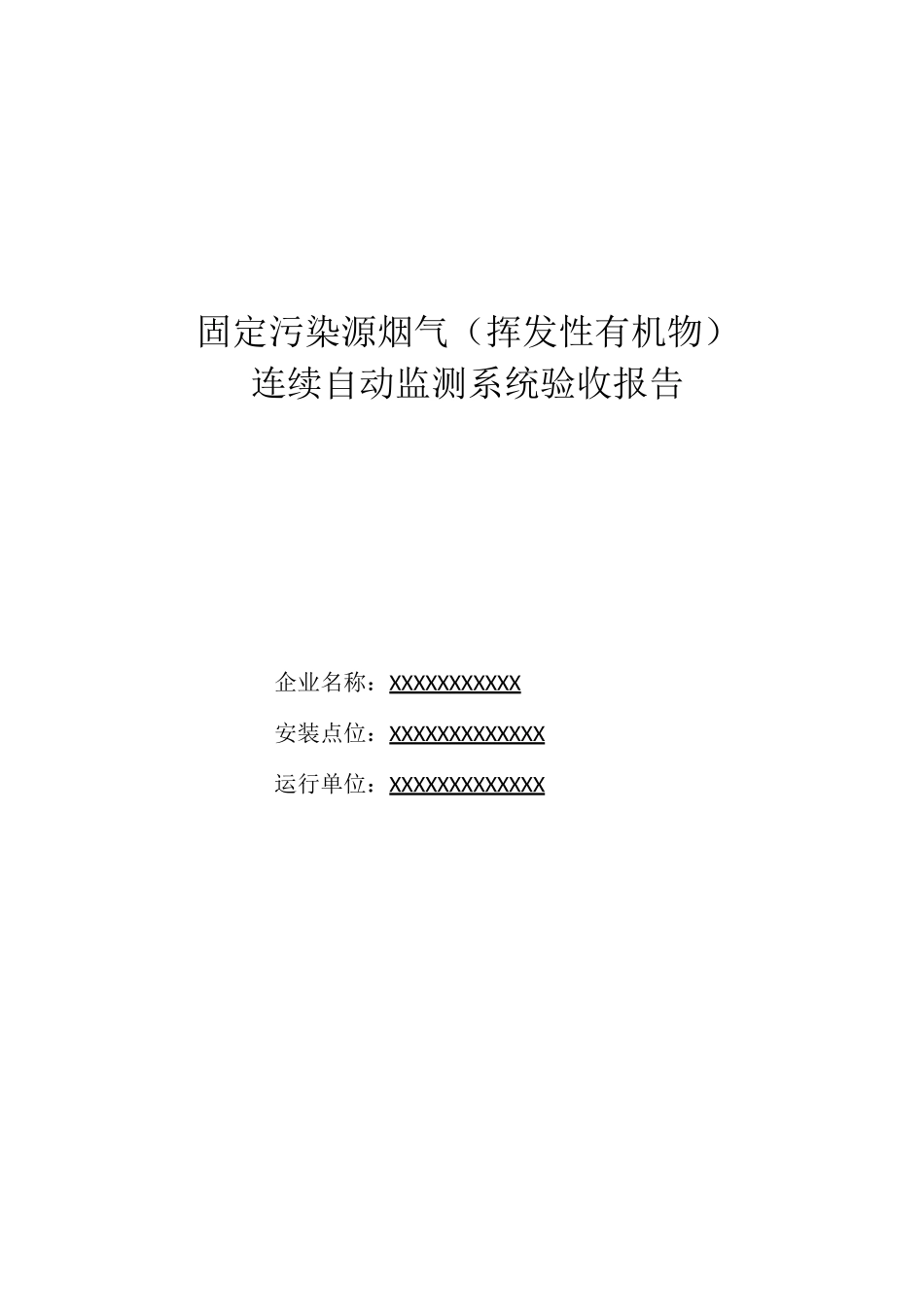 固定污染源烟气（挥发性有机物）
连续自动监测系统验收报告

企业名称：XXXXXXXXXXX

安装点位：XXXXXXXXXXXXX

运行单位：XXXXXXXXXXXXX